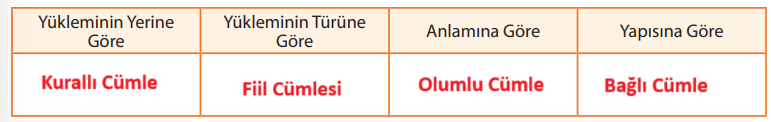 | Yükleminin Yerine Göre | Yükleminin Türüne Göre | Anlamına Göre | Yapısına Göre |
|---|---|---|---|
| Kurallı Cümle | Fiil Cümlesi | Olumlu Cümle | Bağlı Cümle |